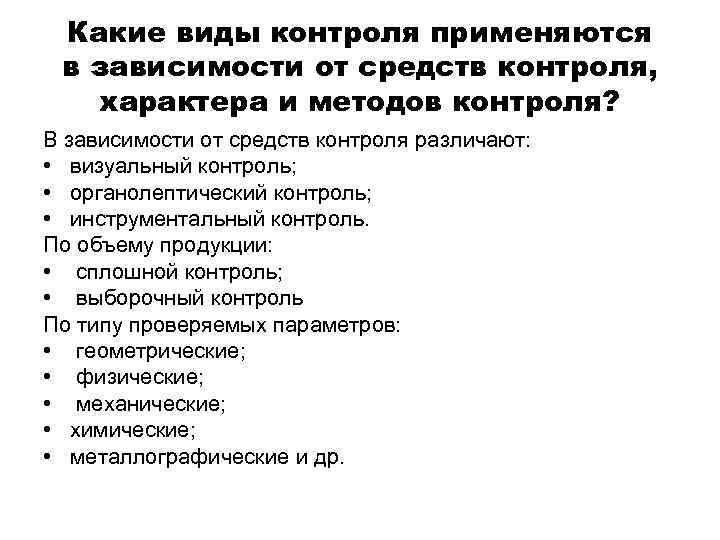 Какие виды контроля применяются в зависимости от средств контроля, характера и методов контроля?

В зависимости от средств контроля различают:
• визуальный контроль;
• органолептический контроль;
• инструментальный контроль.
По объему продукции:
• сплошной контроль;
• выборочный контроль
По типу проверяемых параметров:
• геометрические;
• физические;
• механические;
• химические;
• металлографические и др.